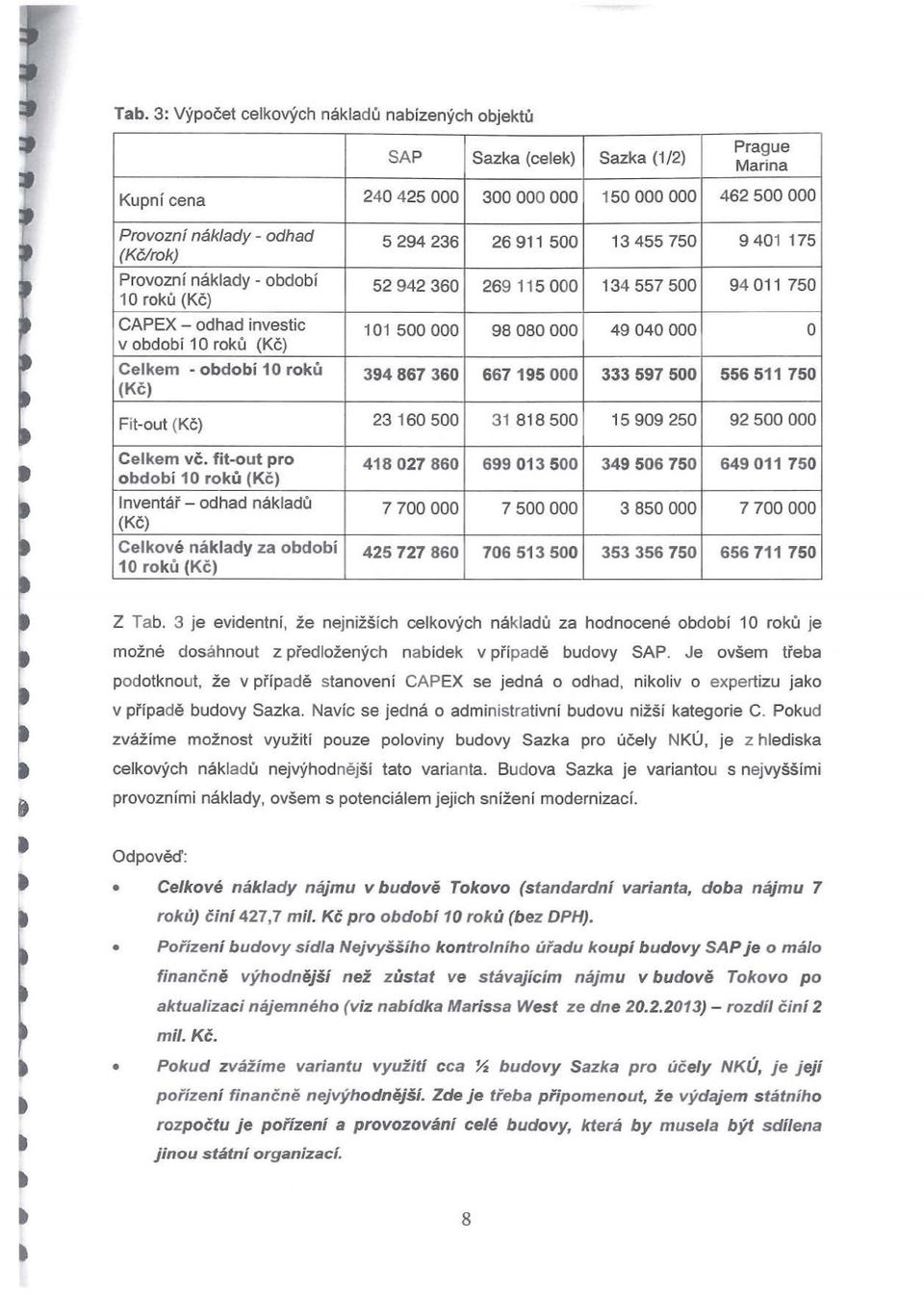 Tab. 3: Výpočet celkových nákladů nabízených objektů

| | SAP | Sazka (celek) | Sazka (1/2) | Prague Marina |
|---|---|---|---|---|
| Kupní cena | 240 425 000 | 300 000 000 | 150 000 000 | 462 500 000 |
| Provozní náklady - odhad (Kč/rok) | 5 294 236 | 26 911 500 | 13 455 750 | 9 401 175 |
| Provozní náklady - období 10 roků (Kč) | 52 942 360 | 269 115 000 | 134 557 500 | 94 011 750 |
| CAPEX – odhad investic v období 10 roků (Kč) | 101 500 000 | 98 080 000 | 49 040 000 | 0 |
| Celkem - období 10 roků (Kč) | 394 867 360 | 667 195 000 | 333 597 500 | 556 511 750 |
| Fit-out (Kč) | 23 160 500 | 31 818 500 | 15 909 250 | 92 500 000 |
| Celkem vč. fit-out pro období 10 roků (Kč) | 418 027 860 | 699 013 500 | 349 506 750 | 649 011 750 |
| Inventář – odhad nákladů (Kč) | 7 700 000 | 7 500 000 | 3 850 000 | 7 700 000 |
| Celkové náklady za období 10 roků (Kč) | 425 727 860 | 706 513 500 | 353 356 750 | 656 711 750 |

Z Tab. 3 je evidentní, že nejnižších celkových nákladů za hodnocené období 10 roků je možné dosáhnout z předložených nabídek v případě budovy SAP. Je ovšem třeba podotknout, že v případě stanovení CAPEX se jedná o odhad, nikoliv o expertizu jako v případě budovy Sazka. Navíc se jedná o administrativní budovu nižší kategorie C. Pokud zvážíme možnost využití pouze poloviny budovy Sazka pro účely NKÚ, je z hlediska celkových nákladů nejvýhodnější tato varianta. Budova Sazka je variantou s nejvyššími provozními náklady, ovšem s potenciálem jejich snížení modernizací.

Odpověď:

• Celkové náklady nájmu v budově Tokovo (standardní varianta, doba nájmu 7 roků) činí 427,7 mil. Kč pro období 10 roků (bez DPH).

• Pořízení budovy sídla Nejvyššího kontrolního úřadu koupí budovy SAP je o málo finančně výhodnější než zůstat ve stávajícím nájmu v budově Tokovo po aktualizaci nájemného (viz nabídka Marissa West ze dne 20.2.2013) – rozdíl činí 2 mil. Kč.

• Pokud zvážíme variantu využití cca ½ budovy Sazka pro účely NKÚ, je její pořízení finančně nejvýhodnější. Zde je třeba připomenout, že výdajem státního rozpočtu je pořízení a provozování celé budovy, která by musela být sdílena jinou státní organizací.

8